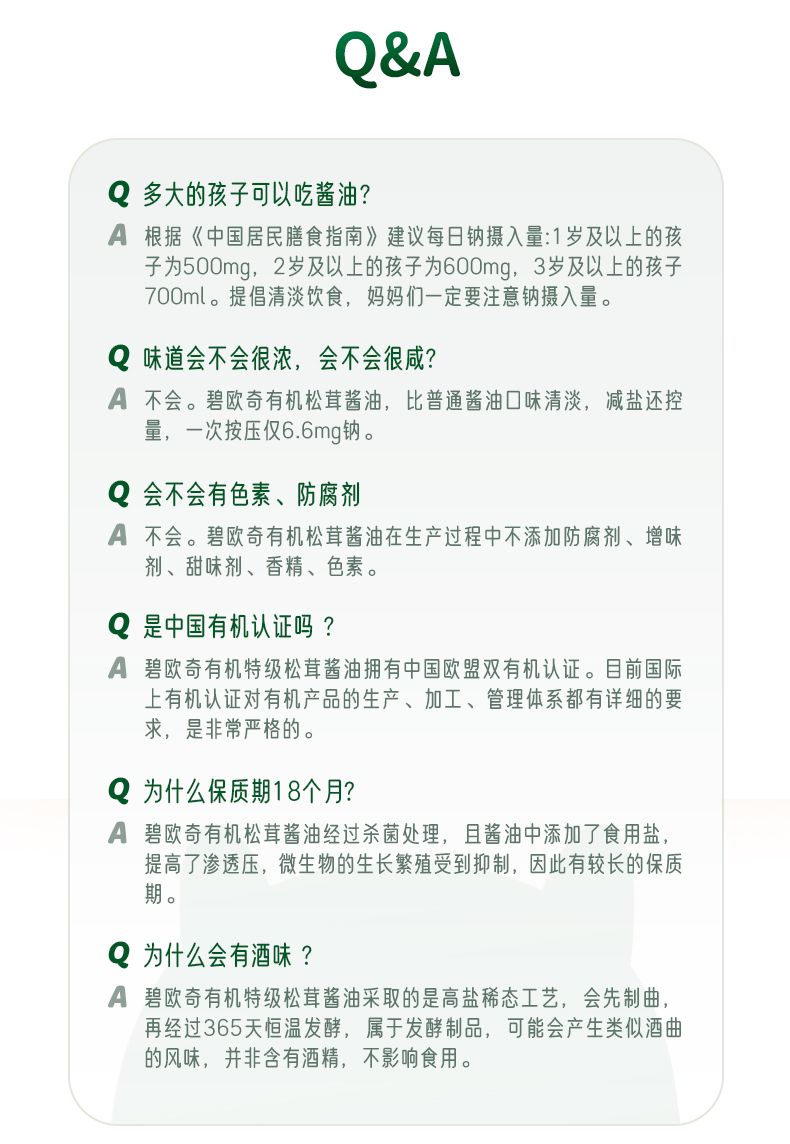 Q&A

Q 多大的孩子可以吃酱油?

A 根据《中国居民膳食指南》建议每日钠摄入量:1岁及以上的孩子为500mg，2岁及以上的孩子为600mg，3岁及以上的孩子700ml。提倡清淡饮食，妈妈们一定要注意钠摄入量。

Q 味道会不会很浓，会不会很咸?

A 不会。碧欧奇有机松茸酱油，比普通酱油口味清淡，减盐还控量，一次按压仅6.6mg钠。

Q 会不会有色素、防腐剂

A 不会。碧欧奇有机松茸酱油在生产过程中不添加防腐剂、增味剂、甜味剂、香精、色素。

Q 是中国有机认证吗？

A 碧欧奇有机特级松茸酱油拥有中国欧盟双有机认证。目前国际上有机认证对有机产品的生产、加工、管理体系都有详细的要求，是非常严格的。

Q 为什么保质期18个月?

A 碧欧奇有机松茸酱油经过杀菌处理，且酱油中添加了食用盐，提高了渗透压，微生物的生长繁殖受到抑制，因此有较长的保质期。

Q 为什么会有酒味？

A 碧欧奇有机特级松茸酱油采取的是高盐稀态工艺，会先制曲，再经过365天恒温发酵，属于发酵制品，可能会产生类似酒曲的风味，并非含有酒精，不影响食用。